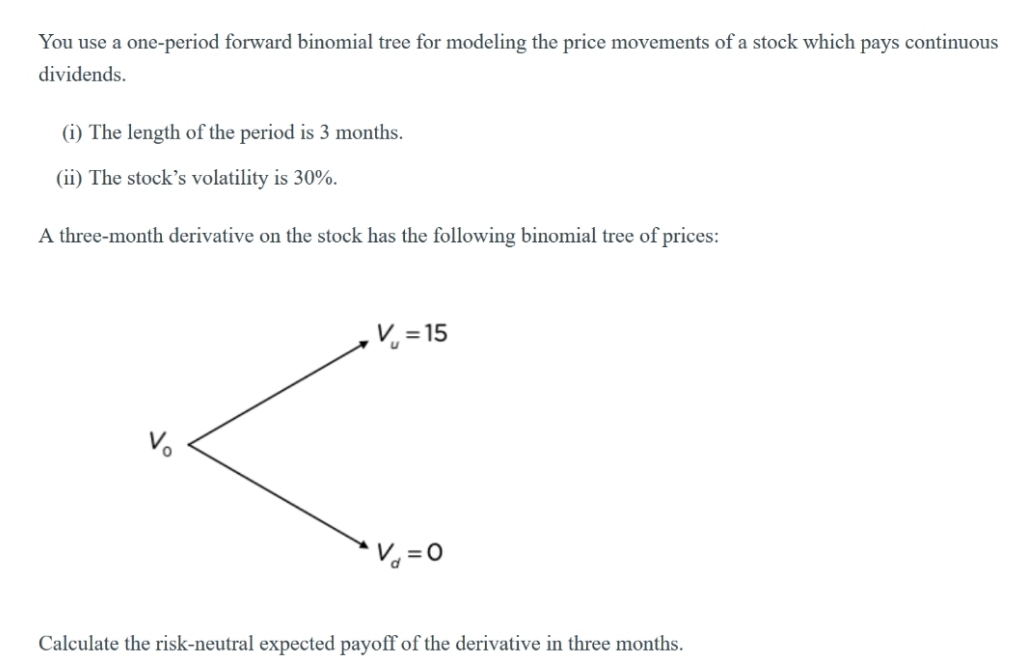 You use a one-period forward binomial tree for modeling the price movements of a stock which pays continuous dividends.

(i) The length of the period is 3 months.

(ii) The stock's volatility is 30%.

A three-month derivative on the stock has the following binomial tree of prices:

$V_u = 15$

$V_0$

$V_d = 0$

Calculate the risk-neutral expected payoff of the derivative in three months.